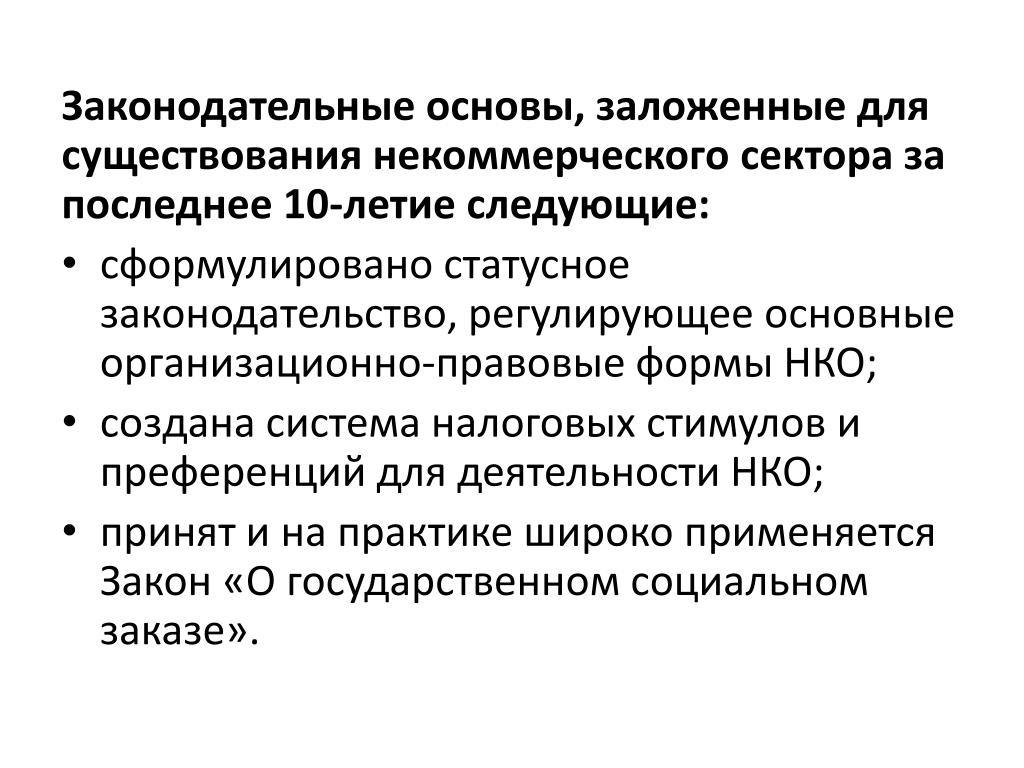 Законодательные основы, заложенные для существования некоммерческого сектора за последнее 10-летие следующие:

• сформулировано статусное законодательство, регулирующее основные организационно-правовые формы НКО;
• создана система налоговых стимулов и преференций для деятельности НКО;
• принят и на практике широко применяется Закон «О государственном социальном заказе».